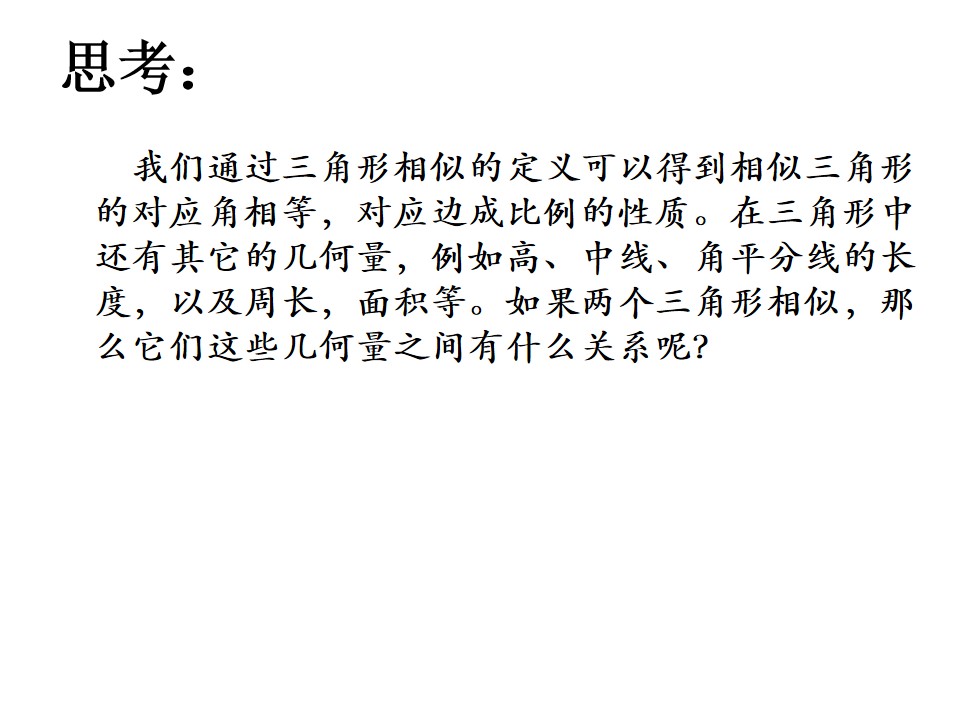 思考：

我们通过三角形相似的定义可以得到相似三角形的对应角相等，对应边成比例的性质。在三角形中还有其它的几何量，例如高、中线、角平分线的长度，以及周长，面积等。如果两个三角形相似，那么它们这些几何量之间有什么关系呢?